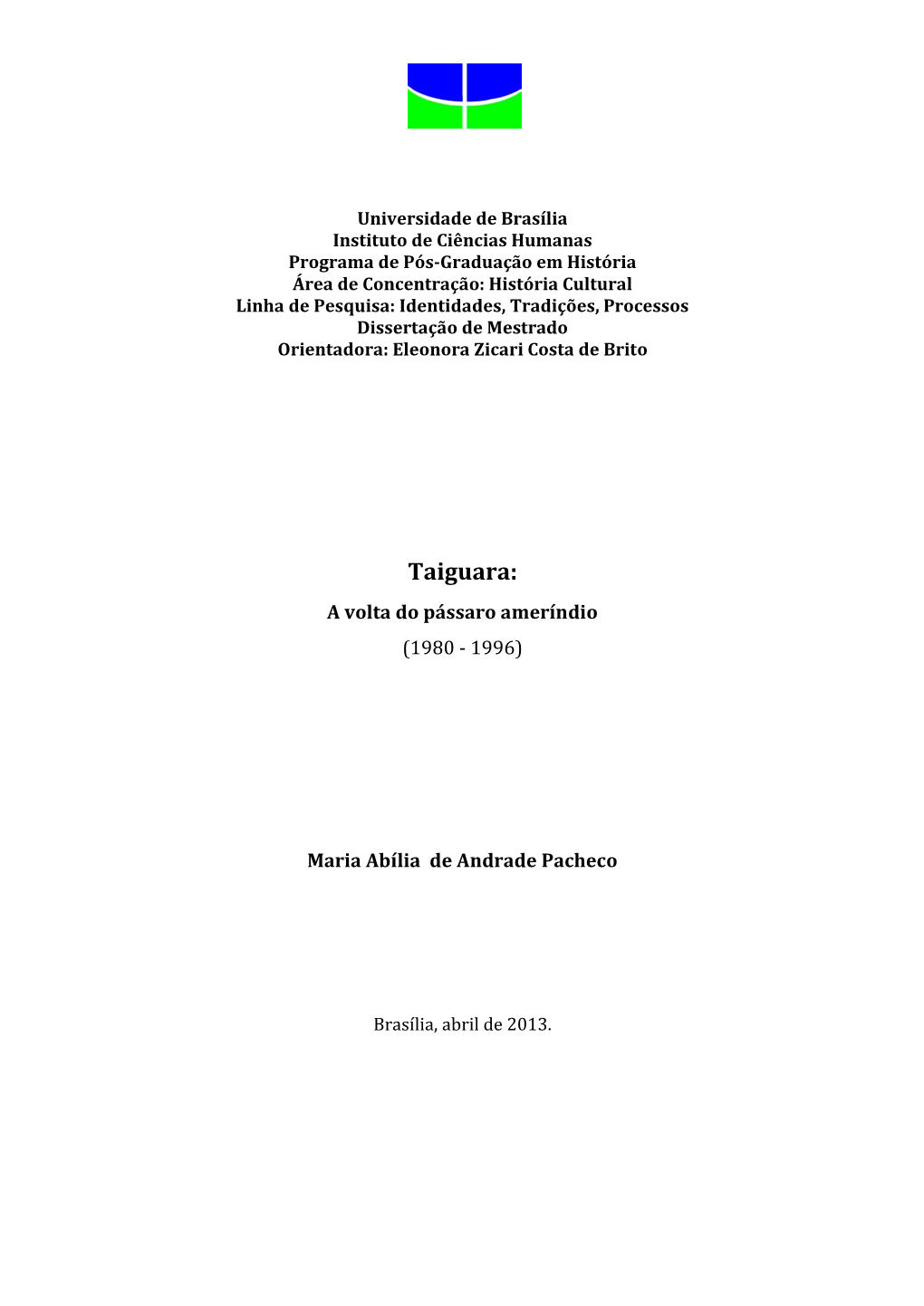 Universidade de Brasília
Instituto de Ciências Humanas
Programa de Pós-Graduação em História
Área de Concentração: História Cultural
Linha de Pesquisa: Identidades, Tradições, Processos
Dissertação de Mestrado
Orientadora: Eleonora Zicari Costa de Brito

Taiguara:
A volta do pássaro ameríndio
(1980 - 1996)

Maria Abília de Andrade Pacheco

Brasília, abril de 2013.